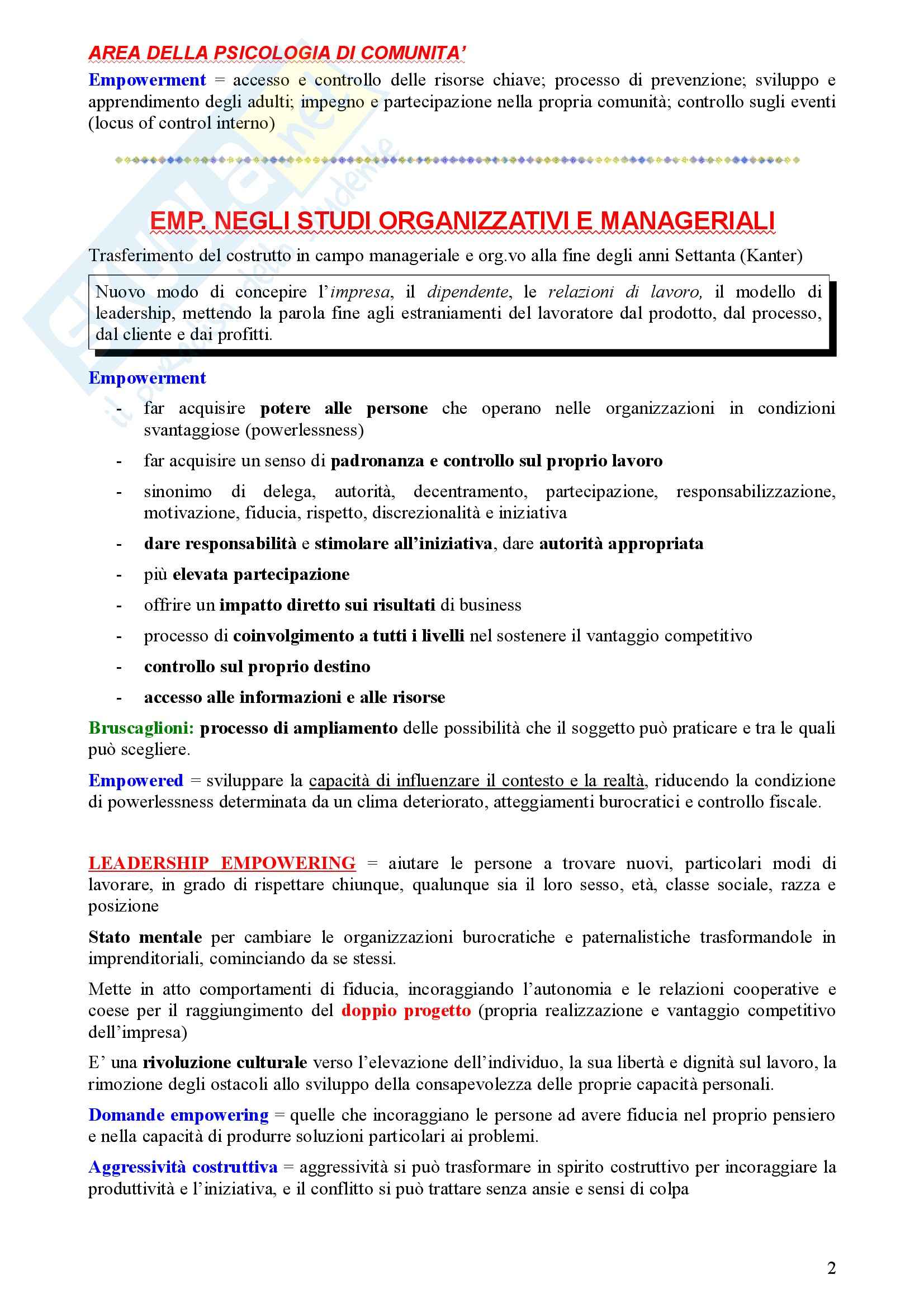 AREA DELLA PSICOLOGIA DI COMUNITA'

Empowerment = accesso e controllo delle risorse chiave; processo di prevenzione; sviluppo e apprendimento degli adulti; impegno e partecipazione nella propria comunità; controllo sugli eventi (locus of control interno)

EMP. NEGLI STUDI ORGANIZZATIVI E MANAGERIALI

Trasferimento del costrutto in campo manageriale e org.vo alla fine degli anni Settanta (Kanter)

Nuovo modo di concepire l'impresa, il dipendente, le relazioni di lavoro, il modello di leadership, mettendo la parola fine agli estraniamenti del lavoratore dal prodotto, dal processo, dal cliente e dai profitti.

Empowerment

- far acquisire potere alle persone che operano nelle organizzazioni in condizioni svantaggiose (powerlessness)
- far acquisire un senso di padronanza e controllo sul proprio lavoro
- sinonimo di delega, autorità, decentramento, partecipazione, responsabilizzazione, motivazione, fiducia, rispetto, discrezionalità e iniziativa
- dare responsabilità e stimolare all'iniziativa, dare autorità appropriata
- più elevata partecipazione
- offrire un impatto diretto sui risultati di business
- processo di coinvolgimento a tutti i livelli nel sostenere il vantaggio competitivo
- controllo sul proprio destino
- accesso alle informazioni e alle risorse

Bruscaglioni: processo di ampliamento delle possibilità che il soggetto può praticare e tra le quali può scegliere.

Empowered = sviluppare la capacità di influenzare il contesto e la realtà, riducendo la condizione di powerlessness determinata da un clima deteriorato, atteggiamenti burocratici e controllo fiscale.

LEADERSHIP EMPOWERING = aiutare le persone a trovare nuovi, particolari modi di lavorare, in grado di rispettare chiunque, qualunque sia il loro sesso, età, classe sociale, razza e posizione

Stato mentale per cambiare le organizzazioni burocratiche e paternalistiche trasformandole in imprenditoriali, cominciando da se stessi.

Mette in atto comportamenti di fiducia, incoraggiando l'autonomia e le relazioni cooperative e coese per il raggiungimento del doppio progetto (propria realizzazione e vantaggio competitivo dell'impresa)

E' una rivoluzione culturale verso l'elevazione dell'individuo, la sua libertà e dignità sul lavoro, la rimozione degli ostacoli allo sviluppo della consapevolezza delle proprie capacità personali.

Domande empowering = quelle che incoraggiano le persone ad avere fiducia nel proprio pensiero e nella capacità di produrre soluzioni particolari ai problemi.

Aggressività costruttiva = aggressività si può trasformare in spirito costruttivo per incoraggiare la produttività e l'iniziativa, e il conflitto si può trattare senza ansie e sensi di colpa

2